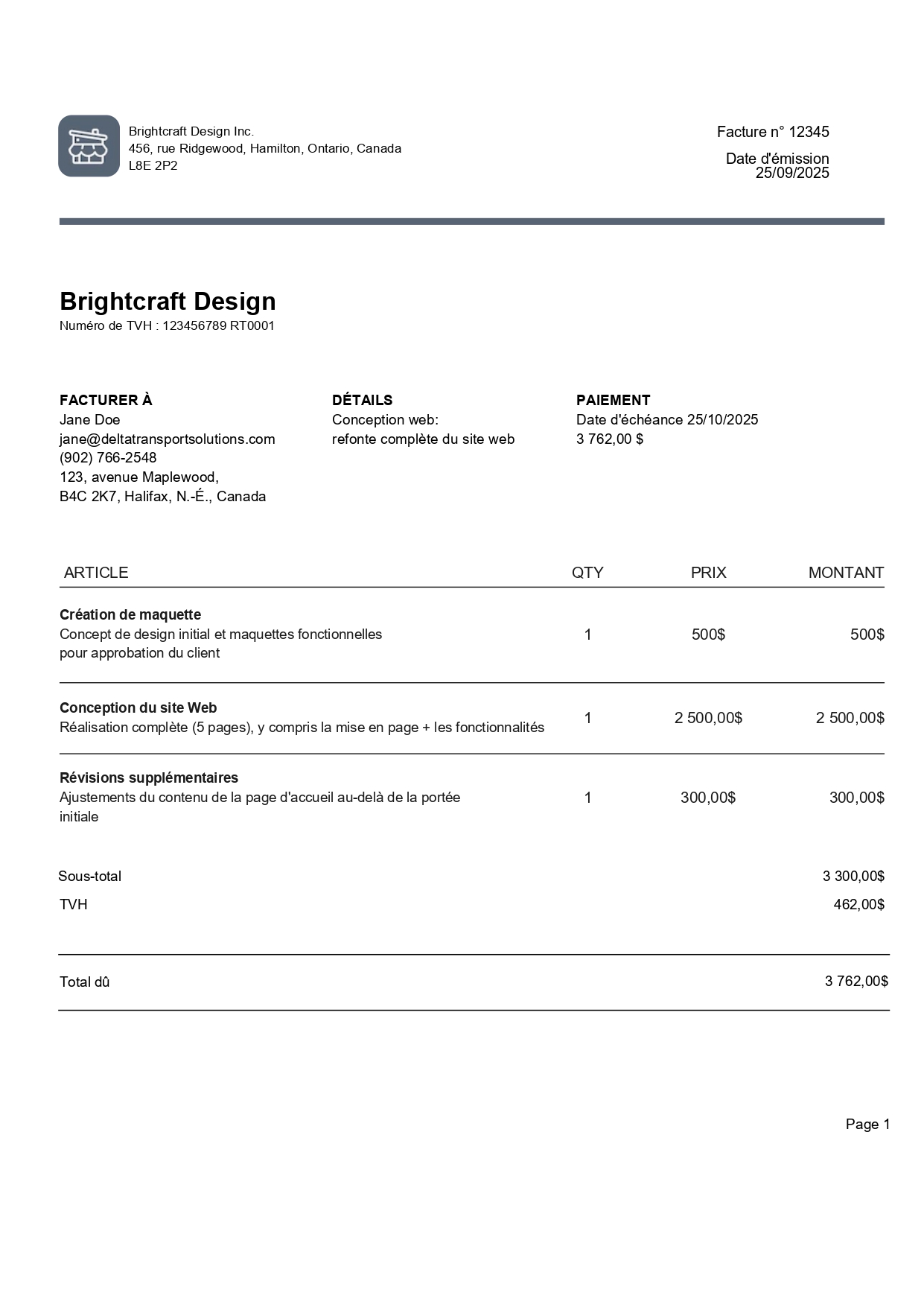 Brightcraft Design Inc.
456, rue Ridgewood, Hamilton, Ontario, Canada
L8E 2P2

Facture n° 12345

Date d'émission
25/09/2025

Brightcraft Design
Numéro de TVH : 123456789 RT0001

FACTURER À
Jane Doe
jane@deltatransportsolutions.com
(902) 766-2548
123, avenue Maplewood,
B4C 2K7, Halifax, N.-É., Canada

DÉTAILS
Conception web:
refonte complète du site web

PAIEMENT
Date d'échéance 25/10/2025
3 762,00 $

| ARTICLE | QTY | PRIX | MONTANT |
|---|---|---|---|
| **Création de maquette** Concept de design initial et maquettes fonctionnelles pour approbation du client | 1 | 500$ | 500$ |
| **Conception du site Web** Réalisation complète (5 pages), y compris la mise en page + les fonctionnalités | 1 | 2 500,00$ | 2 500,00$ |
| **Révisions supplémentaires** Ajustements du contenu de la page d'accueil au-delà de la portée initiale | 1 | 300,00$ | 300,00$ |

Sous-total 3 300,00$
TVH 462,00$

Total dû 3 762,00$

Page 1